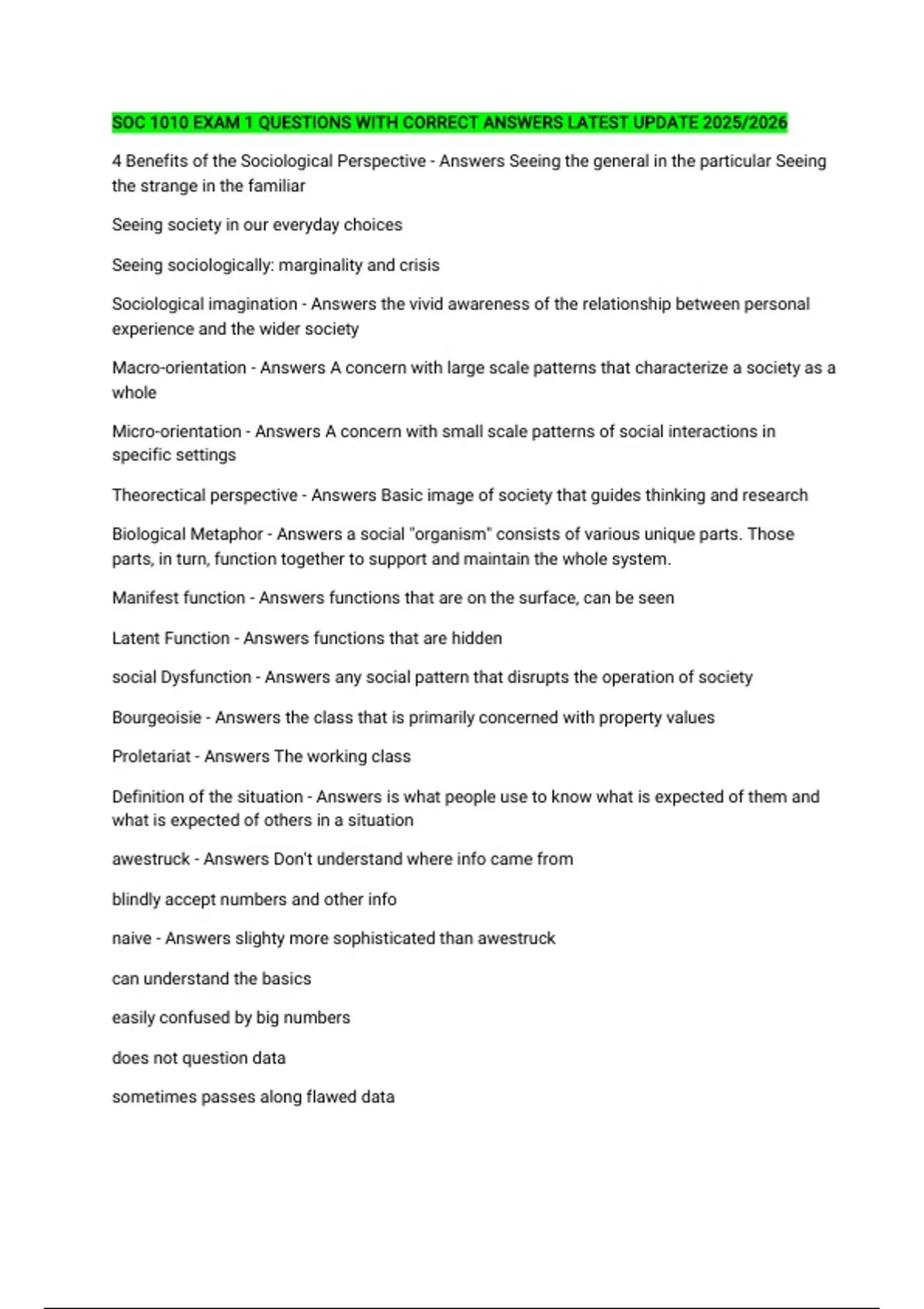 SOC 1010 EXAM 1 QUESTIONS WITH CORRECT ANSWERS LATEST UPDATE 2025/2026

4 Benefits of the Sociological Perspective - Answers Seeing the general in the particular Seeing the strange in the familiar

Seeing society in our everyday choices

Seeing sociologically: marginality and crisis

Sociological imagination - Answers the vivid awareness of the relationship between personal experience and the wider society

Macro-orientation - Answers A concern with large scale patterns that characterize a society as a whole

Micro-orientation - Answers A concern with small scale patterns of social interactions in specific settings

Theorectical perspective - Answers Basic image of society that guides thinking and research

Biological Metaphor - Answers a social "organism" consists of various unique parts. Those parts, in turn, function together to support and maintain the whole system.

Manifest function - Answers functions that are on the surface, can be seen

Latent Function - Answers functions that are hidden

social Dysfunction - Answers any social pattern that disrupts the operation of society

Bourgeoisie - Answers the class that is primarily concerned with property values

Proletariat - Answers The working class

Definition of the situation - Answers is what people use to know what is expected of them and what is expected of others in a situation

awestruck - Answers Don't understand where info came from

blindly accept numbers and other info

naive - Answers slighty more sophisticated than awestruck

can understand the basics

easily confused by big numbers

does not question data

sometimes passes along flawed data